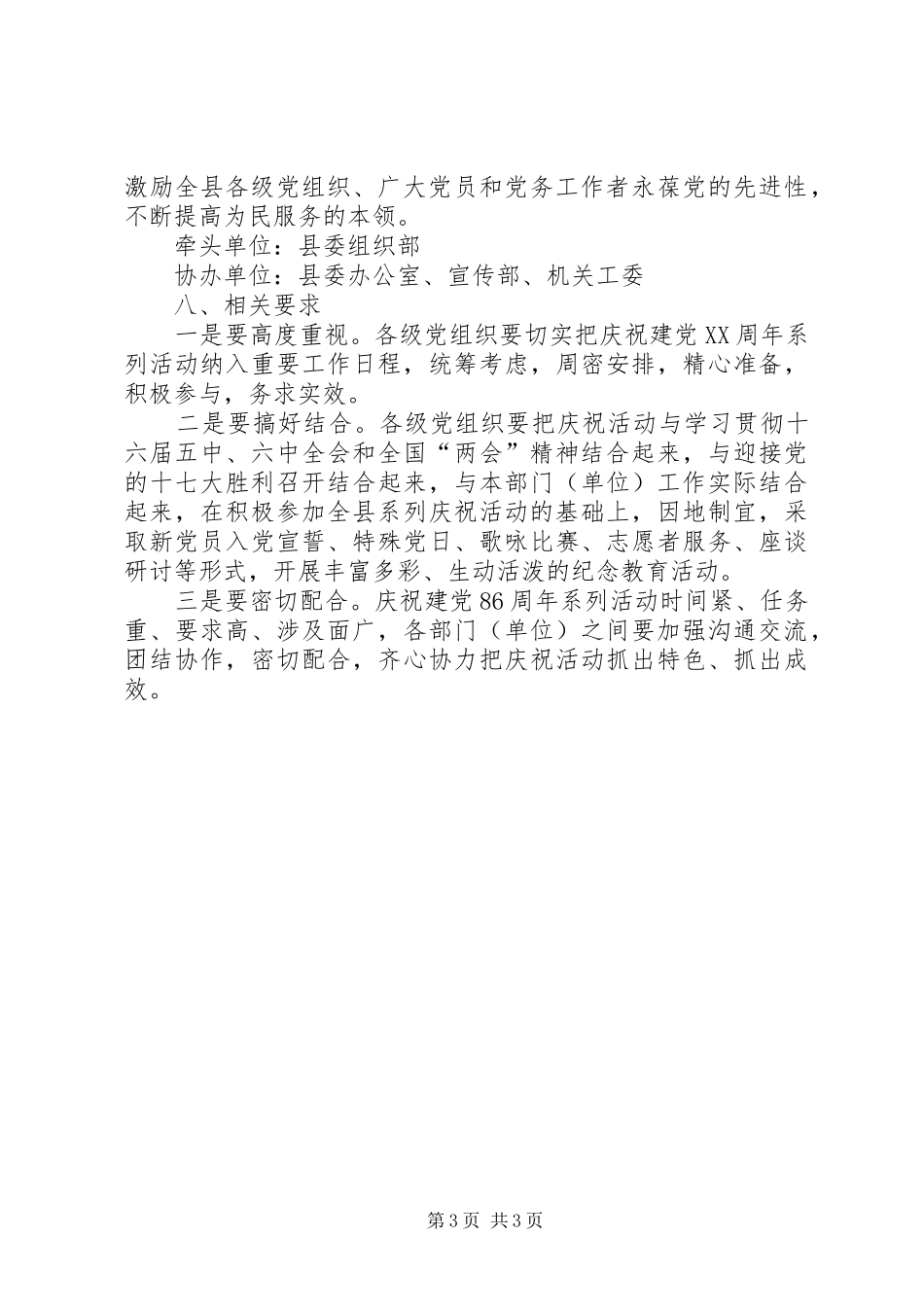 激励全县各级党组织、广大党员和党务工作者永葆党的先进性，不断提高为民服务的本领。

牵头单位：县委组织部

协办单位：县委办公室、宣传部、机关工委

八、相关要求

一是要高度重视。各级党组织要切实把庆祝建党XX周年系列活动纳入重要工作日程，统筹考虑，周密安排，精心准备，积极参与，务求实效。

二是要搞好结合。各级党组织要把庆祝活动与学习贯彻十六届五中、六中全会和全国“两会”精神结合起来，与迎接党的十七大胜利召开结合起来，与本部门（单位）工作实际结合起来，在积极参加全县系列庆祝活动的基础上，因地制宜，采取新党员入党宣誓、特殊党日、歌咏比赛、志愿者服务、座谈研讨等形式，开展丰富多彩、生动活泼的纪念教育活动。

三是要密切配合。庆祝建党86周年系列活动时间紧、任务重、要求高、涉及面广，各部门（单位）之间要加强沟通交流，团结协作，密切配合，齐心协力把庆祝活动抓出特色、抓出成效。

第3页 共3页